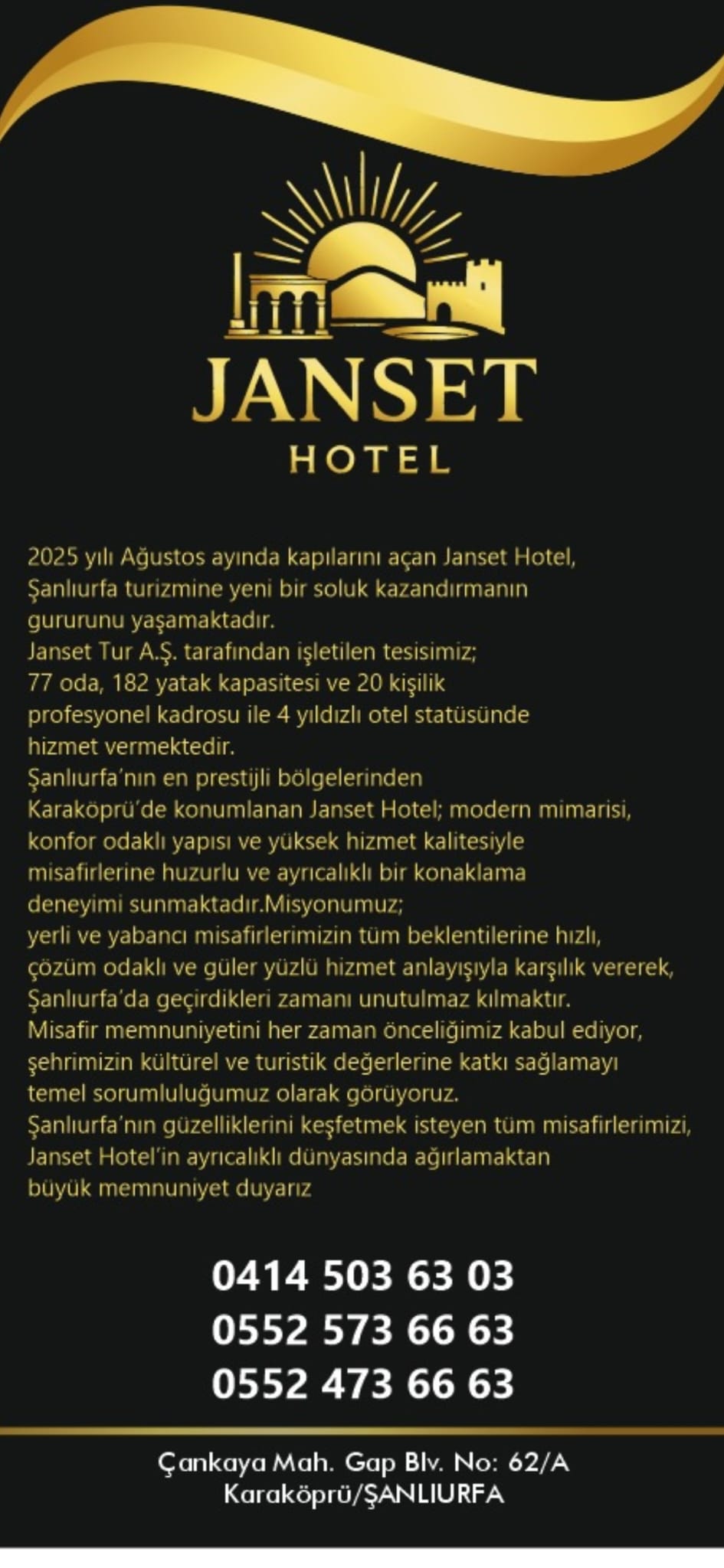 JANSET
HOTEL

2025 yılı Ağustos ayında kapılarını açan Janset Hotel, Şanlıurfa turizmine yeni bir soluk kazandırmanın gururunu yaşamaktadır.
Janset Tur A.Ş. tarafından işletilen tesisimiz; 77 oda, 182 yatak kapasitesi ve 20 kişilik profesyonel kadrosu ile 4 yıldızlı otel statüsünde hizmet vermektedir.
Şanlıurfa'nın en prestijli bölgelerinden Karaköprü'de konumlanan Janset Hotel; modern mimarisi, konfor odaklı yapısı ve yüksek hizmet kalitesiyle misafirlerine huzurlu ve ayrıcalıklı bir konaklama deneyimi sunmaktadır.Misyonumuz; yerli ve yabancı misafirlerimizin tüm beklentilerine hızlı, çözüm odaklı ve güler yüzlü hizmet anlayışıyla karşılık vererek, Şanlıurfa'da geçirdikleri zamanı unutulmaz kılmaktır.
Misafir memnuniyetini her zaman önceliğimiz kabul ediyor, şehrimizin kültürel ve turistik değerlerine katkı sağlamayı temel sorumluluğumuz olarak görüyoruz.
Şanlıurfa'nın güzelliklerini keşfetmek isteyen tüm misafirlerimizi, Janset Hotel'in ayrıcalıklı dünyasında ağırlamaktan büyük memnuniyet duyarız

0414 503 63 03
0552 573 66 63
0552 473 66 63

Çankaya Mah. Gap Blv. No: 62/A
Karaköprü/ŞANLIURFA